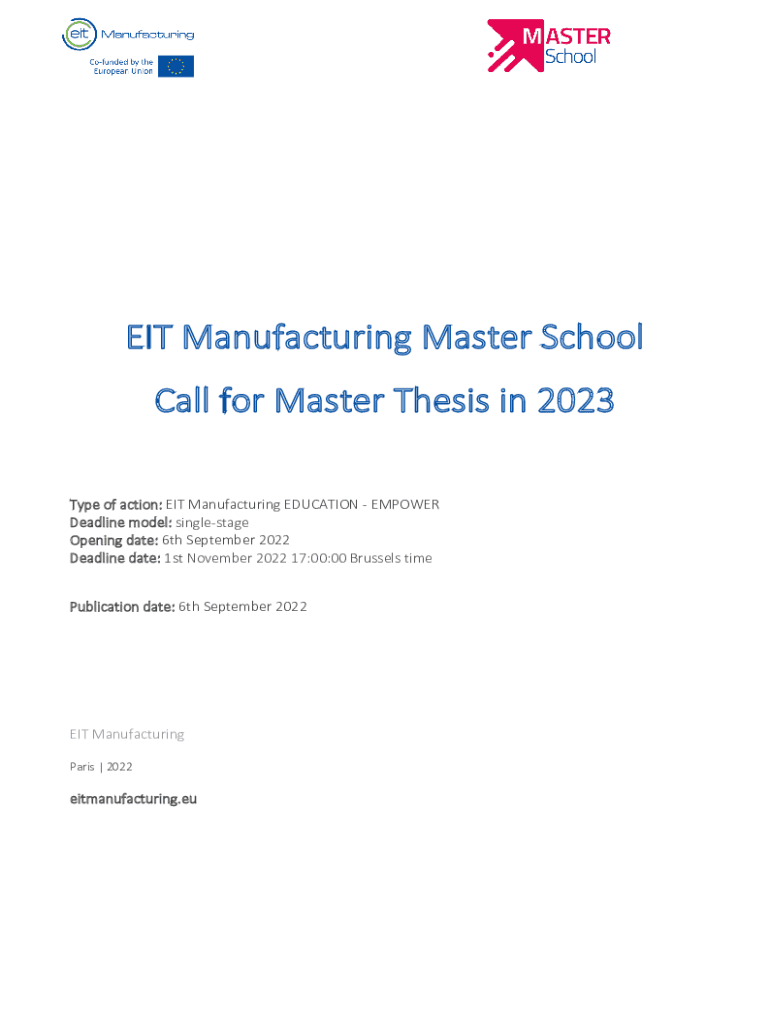 eit Manufacturing

Co-funded by the European Union

MASTER School

EIT Manufacturing Master School

Call for Master Thesis in 2023

Type of action: EIT Manufacturing EDUCATION - EMPOWER
Deadline model: single-stage
Opening date: 6th September 2022
Deadline date: 1st November 2022 17:00:00 Brussels time

Publication date: 6th September 2022

EIT Manufacturing

Paris | 2022

eitmanufacturing.eu